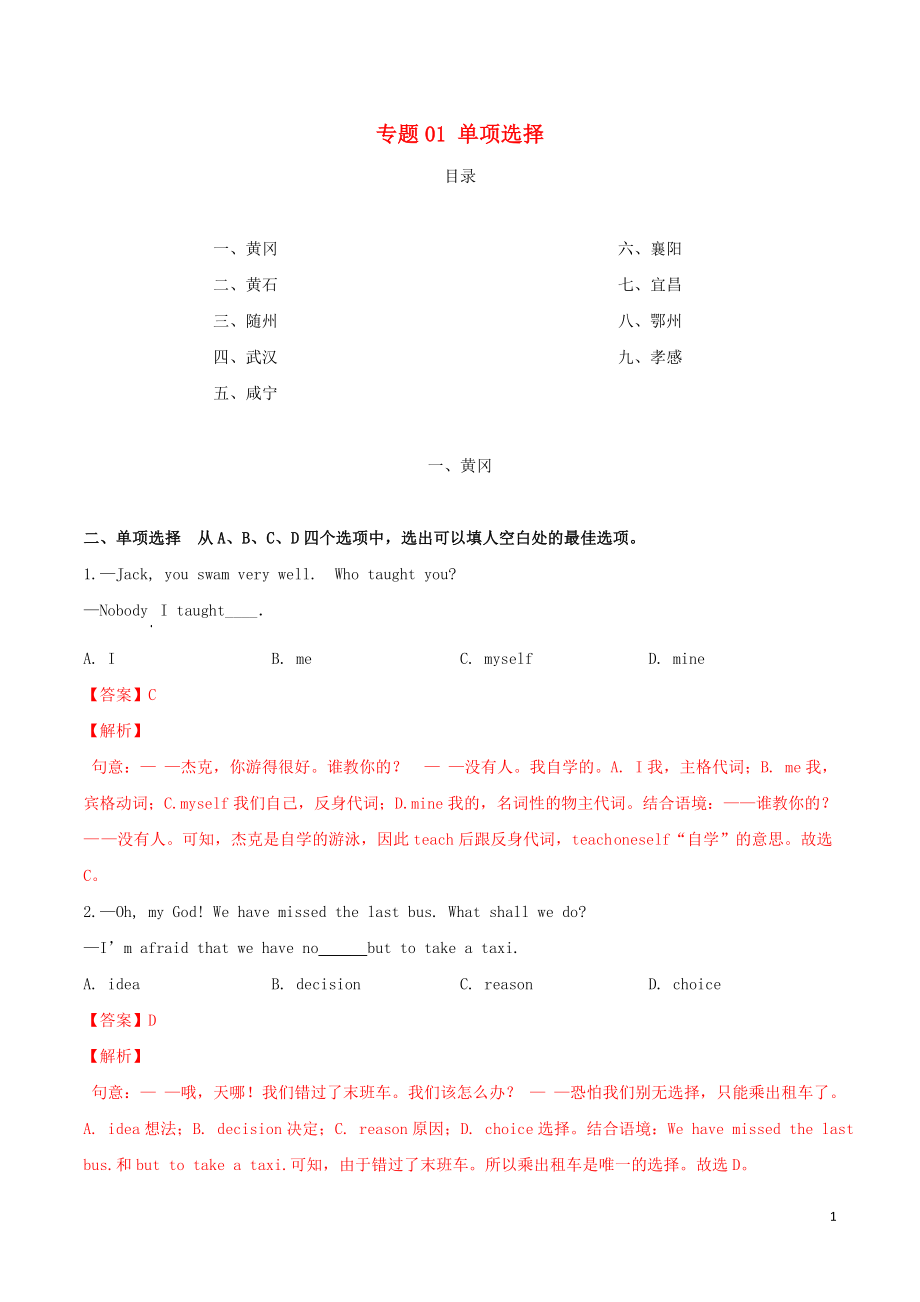 专题 01 单项选择

目录

一、黄冈

二、黄石

三、随州

四、武汉

五、咸宁

六、襄阳

七、宜昌

八、鄂州

九、孝感

一、黄冈

二、单项选择 从 A、B、C、D 四个选项中，选出可以填人空白处的最佳选项。

1.—Jack, you swam very well. Who taught you?

—Nobody. I taught____.

A. I B. me C. myself D. mine

【答案】C

【解析】

句意：— —杰克，你游得很好。谁教你的？ — —没有人。我自学的。A. I 我，主格代词；B. me 我，宾格动词；C.myself 我们自己，反身代词；D.mine 我的，名词性的物主代词。结合语境：——谁教你的？——没有人。可知，杰克是自学的游泳，因此 teach 后跟反身代词，teachoneself“自学”的意思。故选 C。

2.—Oh, my God! We have missed the last bus. What shall we do?

—I' m afraid that we have no______but to take a taxi.

A. idea B. decision C. reason D. choice

【答案】D

【解析】

句意：— —哦，天哪！我们错过了末班车。我们该怎么办？ — —恐怕我们别无选择，只能乘出租车了。A. idea 想法；B. decision 决定；C. reason 原因；D. choice 选择。结合语境：We have missed the last bus.和 but to take a taxi.可知，由于错过了末班车。所以乘出租车是唯一的选择。故选 D。

1